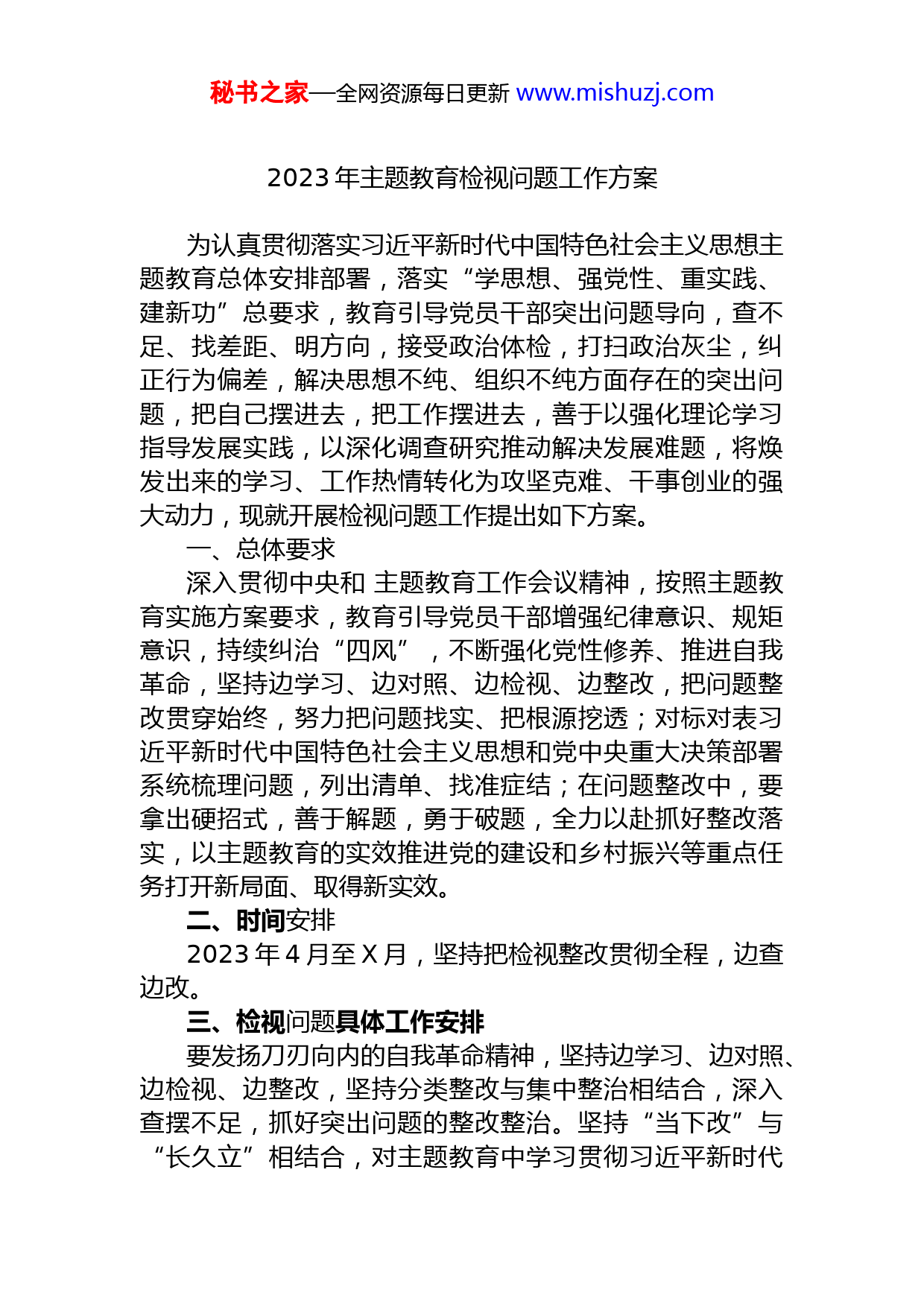 秘书之家—全网资源每日更新 www.mishuzj.com

2023 年主题教育检视问题工作方案

为认真贯彻落实习近平新时代中国特色社会主义思想主题教育总体安排部署，落实“学思想、强党性、重实践、建新功”总要求，教育引导党员干部突出问题导向，查不足、找差距、明方向，接受政治体检，打扫政治灰尘，纠正行为偏差，解决思想不纯、组织不纯方面存在的突出问题，把自己摆进去，把工作摆进去，善于以强化理论学习指导发展实践，以深化调查研究推动解决发展难题，将焕发出来的学习、工作热情转化为攻坚克难、干事创业的强大动力，现就开展检视问题工作提出如下方案。

一、总体要求

深入贯彻中央和 主题教育工作会议精神，按照主题教育实施方案要求，教育引导党员干部增强纪律意识、规矩意识，持续纠治“四风”，不断强化党性修养、推进自我革命，坚持边学习、边对照、边检视、边整改，把问题整改贯穿始终，努力把问题找实、把根源挖透；对标对表习近平新时代中国特色社会主义思想和党中央重大决策部署系统梳理问题，列出清单、找准症结；在问题整改中，要拿出硬招式，善于解题，勇于破题，全力以赴抓好整改落实，以主题教育的实效推进党的建设和乡村振兴等重点任务打开新局面、取得新实效。

二、时间安排

2023 年 4 月至 X 月，坚持把检视整改贯彻全程，边查边改。

三、检视问题具体工作安排

要发扬刀刃向内的自我革命精神，坚持边学习、边对照、边检视、边整改，坚持分类整改与集中整治相结合，深入查摆不足，抓好突出问题的整改整治。坚持“当下改”与“长久立”相结合，对主题教育中学习贯彻习近平新时代